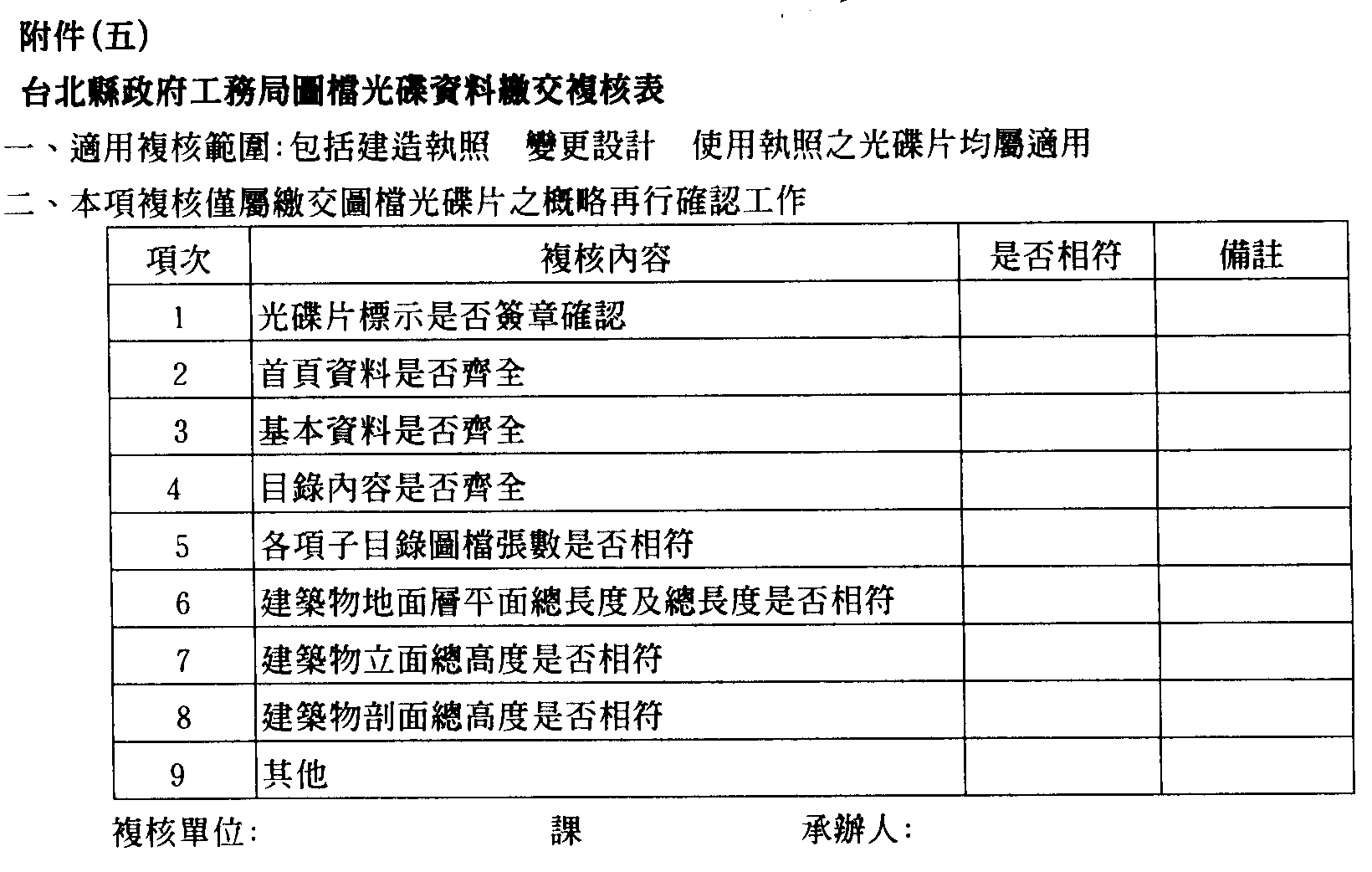 附件(五)

台北縣政府工務局圖檔光碟資料繳交複核表

一、適用複核範圍:包括建造執照　變更設計　使用執照之光碟片均屬適用

二、本項複核僅屬繳交圖檔光碟片之概略再行確認工作

| 項次 | 複核內容 | 是否相符 | 備註 |
|---|---|---|---|
| 1 | 光碟片標示是否簽章確認 | | |
| 2 | 首頁資料是否齊全 | | |
| 3 | 基本資料是否齊全 | | |
| 4 | 目錄內容是否齊全 | | |
| 5 | 各項子目錄圖檔張數是否相符 | | |
| 6 | 建築物地面層平面總長度及總長度是否相符 | | |
| 7 | 建築物立面總高度是否相符 | | |
| 8 | 建築物剖面總高度是否相符 | | |
| 9 | 其他 | | |

複核單位:　　　　　　課　　　　　承辦人: